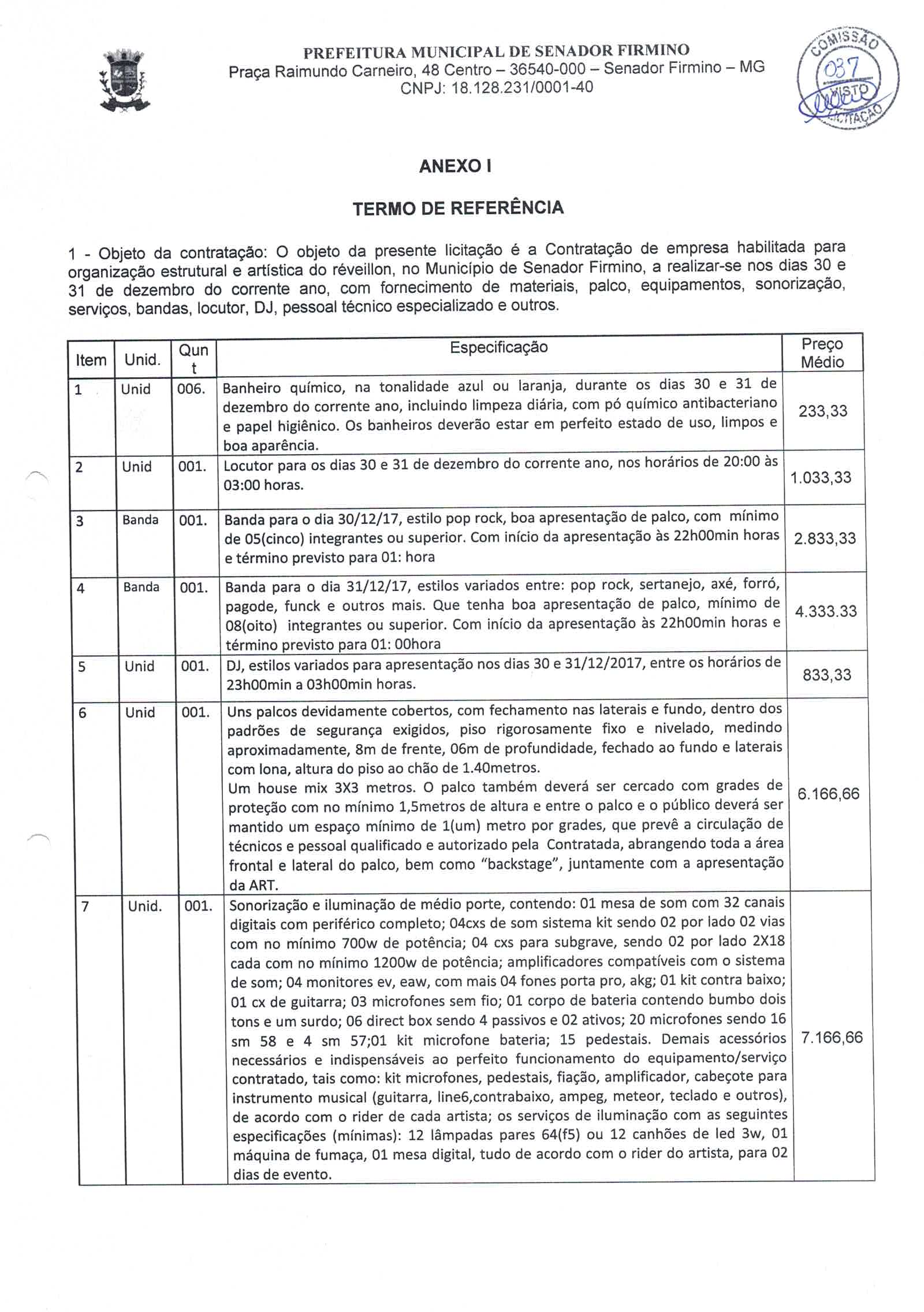 PREFEITURA MUNICIPAL DE SENADOR FIRMINO
Praça Raimundo Carneiro, 48 Centro – 36540-000 – Senador Firmino – MG
CNPJ: 18.128.231/0001-40

COMISSÃO 037 VISTO LICITAÇÃO

ANEXO I

TERMO DE REFERÊNCIA

1 - Objeto da contratação: O objeto da presente licitação é a Contratação de empresa habilitada para organização estrutural e artística do réveillon, no Município de Senador Firmino, a realizar-se nos dias 30 e 31 de dezembro do corrente ano, com fornecimento de materiais, palco, equipamentos, sonorização, serviços, bandas, locutor, DJ, pessoal técnico especializado e outros.

| Item | Unid. | Qunt | Especificação | Preço Médio |
|---|---|---|---|---|
| 1 | Unid | 006. | Banheiro químico, na tonalidade azul ou laranja, durante os dias 30 e 31 de dezembro do corrente ano, incluindo limpeza diária, com pó químico antibacteriano e papel higiênico. Os banheiros deverão estar em perfeito estado de uso, limpos e boa aparência. | 233,33 |
| 2 | Unid | 001. | Locutor para os dias 30 e 31 de dezembro do corrente ano, nos horários de 20:00 às 03:00 horas. | 1.033,33 |
| 3 | Banda | 001. | Banda para o dia 30/12/17, estilo pop rock, boa apresentação de palco, com mínimo de 05(cinco) integrantes ou superior. Com início da apresentação às 22h00min horas e término previsto para 01: hora | 2.833,33 |
| 4 | Banda | 001. | Banda para o dia 31/12/17, estilos variados entre: pop rock, sertanejo, axé, forró, pagode, funck e outros mais. Que tenha boa apresentação de palco, mínimo de 08(oito) integrantes ou superior. Com início da apresentação às 22h00min horas e término previsto para 01: 00hora | 4.333.33 |
| 5 | Unid | 001. | DJ, estilos variados para apresentação nos dias 30 e 31/12/2017, entre os horários de 23h00min a 03h00min horas. | 833,33 |
| 6 | Unid | 001. | Uns palcos devidamente cobertos, com fechamento nas laterais e fundo, dentro dos padrões de segurança exigidos, piso rigorosamente fixo e nivelado, medindo aproximadamente, 8m de frente, 06m de profundidade, fechado ao fundo e laterais com lona, altura do piso ao chão de 1.40metros. Um house mix 3X3 metros. O palco também deverá ser cercado com grades de proteção com no mínimo 1,5metros de altura e entre o palco e o público deverá ser mantido um espaço mínimo de 1(um) metro por grades, que prevê a circulação de técnicos e pessoal qualificado e autorizado pela Contratada, abrangendo toda a área frontal e lateral do palco, bem como “backstage”, juntamente com a apresentação da ART. | 6.166,66 |
| 7 | Unid. | 001. | Sonorização e iluminação de médio porte, contendo: 01 mesa de som com 32 canais digitais com periférico completo; 04cxs de som sistema kit sendo 02 por lado 02 vias com no mínimo 700w de potência; 04 cxs para subgrave, sendo 02 por lado 2X18 cada com no mínimo 1200w de potência; amplificadores compatíveis com o sistema de som; 04 monitores ev, eaw, com mais 04 fones porta pro, akg; 01 kit contra baixo; 01 cx de guitarra; 03 microfones sem fio; 01 corpo de bateria contendo bumbo dois tons e um surdo; 06 direct box sendo 4 passivos e 02 ativos; 20 microfones sendo 16 sm 58 e 4 sm 57;01 kit microfone bateria; 15 pedestais. Demais acessórios necessários e indispensáveis ao perfeito funcionamento do equipamento/serviço contratado, tais como: kit microfones, pedestais, fiação, amplificador, cabeçote para instrumento musical (guitarra, line6,contrabaixo, ampeg, meteor, teclado e outros), de acordo com o rider de cada artista; os serviços de iluminação com as seguintes especificações (mínimas): 12 lâmpadas pares 64(f5) ou 12 canhões de led 3w, 01 máquina de fumaça, 01 mesa digital, tudo de acordo com o rider do artista, para 02 dias de evento. | 7.166,66 |